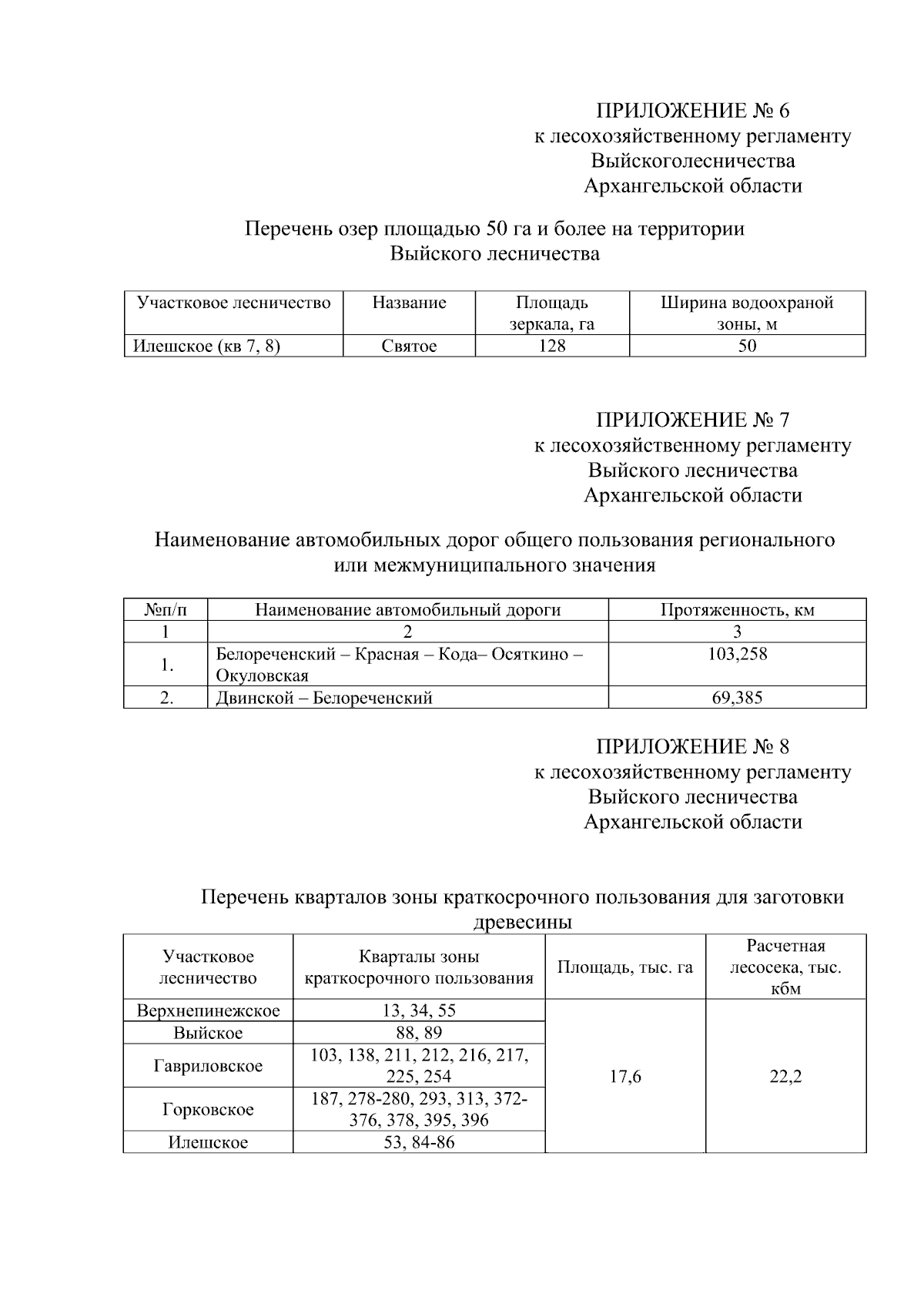 ПРИЛОЖЕНИЕ № 6
к лесохозяйственному регламенту
Выйскоголесничества
Архангельской области

Перечень озер площадью 50 га и более на территории
Выйского лесничества

| Участковое лесничество | Название | Площадь зеркала, га | Ширина водоохраной зоны, м |
|---|---|---|---|
| Илешское (кв 7, 8) | Святое | 128 | 50 |

ПРИЛОЖЕНИЕ № 7
к лесохозяйственному регламенту
Выйского лесничества
Архангельской области

Наименование автомобильных дорог общего пользования регионального
или межмуниципального значения

| №п/п | Наименование автомобильный дороги | Протяженность, км |
|---|---|---|
| 1 | 2 | 3 |
| 1. | Белореченский – Красная – Кода– Осяткино – Окуловская | 103,258 |
| 2. | Двинской – Белореченский | 69,385 |

ПРИЛОЖЕНИЕ № 8
к лесохозяйственному регламенту
Выйского лесничества
Архангельской области

Перечень кварталов зоны краткосрочного пользования для заготовки
древесины

| Участковое лесничество | Кварталы зоны краткосрочного пользования | Площадь, тыс. га | Расчетная лесосека, тыс. кбм |
|---|---|---|---|
| Верхнепинежское | 13, 34, 55 | 17,6 | 22,2 |
| Выйское | 88, 89 | | |
| Гавриловское | 103, 138, 211, 212, 216, 217, 225, 254 | | |
| Горковское | 187, 278-280, 293, 313, 372-376, 378, 395, 396 | | |
| Илешское | 53, 84-86 | | |